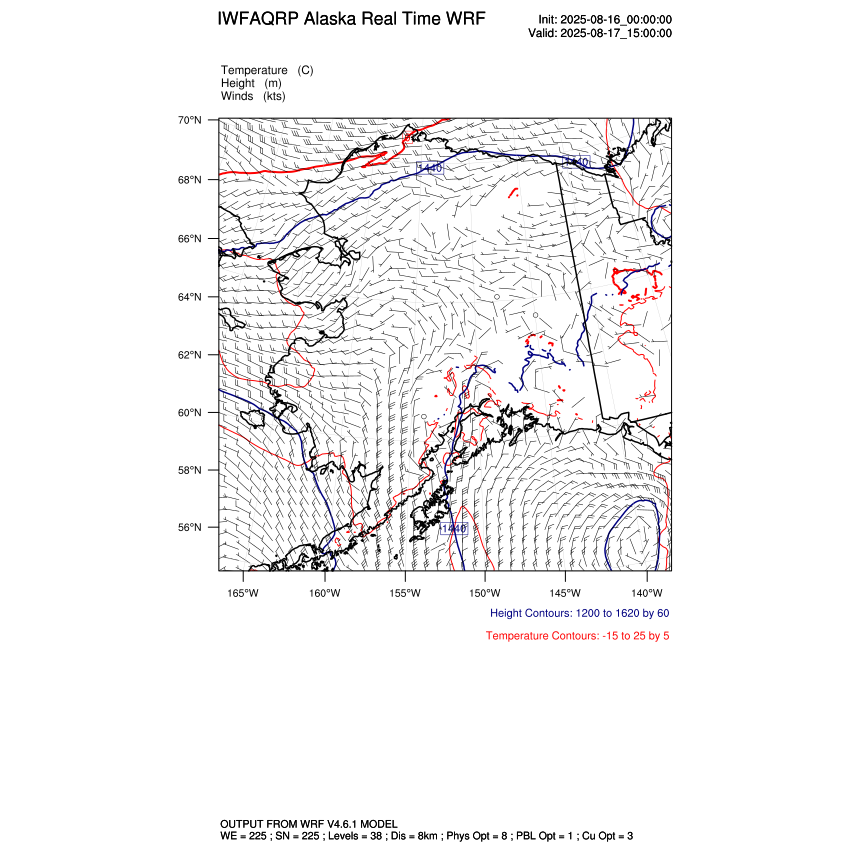 IWFAQRP Alaska Real Time WRF

Init: 2025-08-16_00:00:00
Valid: 2025-08-17_15:00:00

Temperature (C)
Height (m)
Winds (kts)

70°N
68°N
66°N
64°N
62°N
60°N
58°N
56°N

1440
1440
1440

165°W 160°W 155°W 150°W 145°W 140°W

Height Contours: 1200 to 1620 by 60

Temperature Contours: -15 to 25 by 5

OUTPUT FROM WRF V4.6.1 MODEL
WE = 225 ; SN = 225 ; Levels = 38 ; Dis = 8km ; Phys Opt = 8 ; PBL Opt = 1 ; Cu Opt = 3